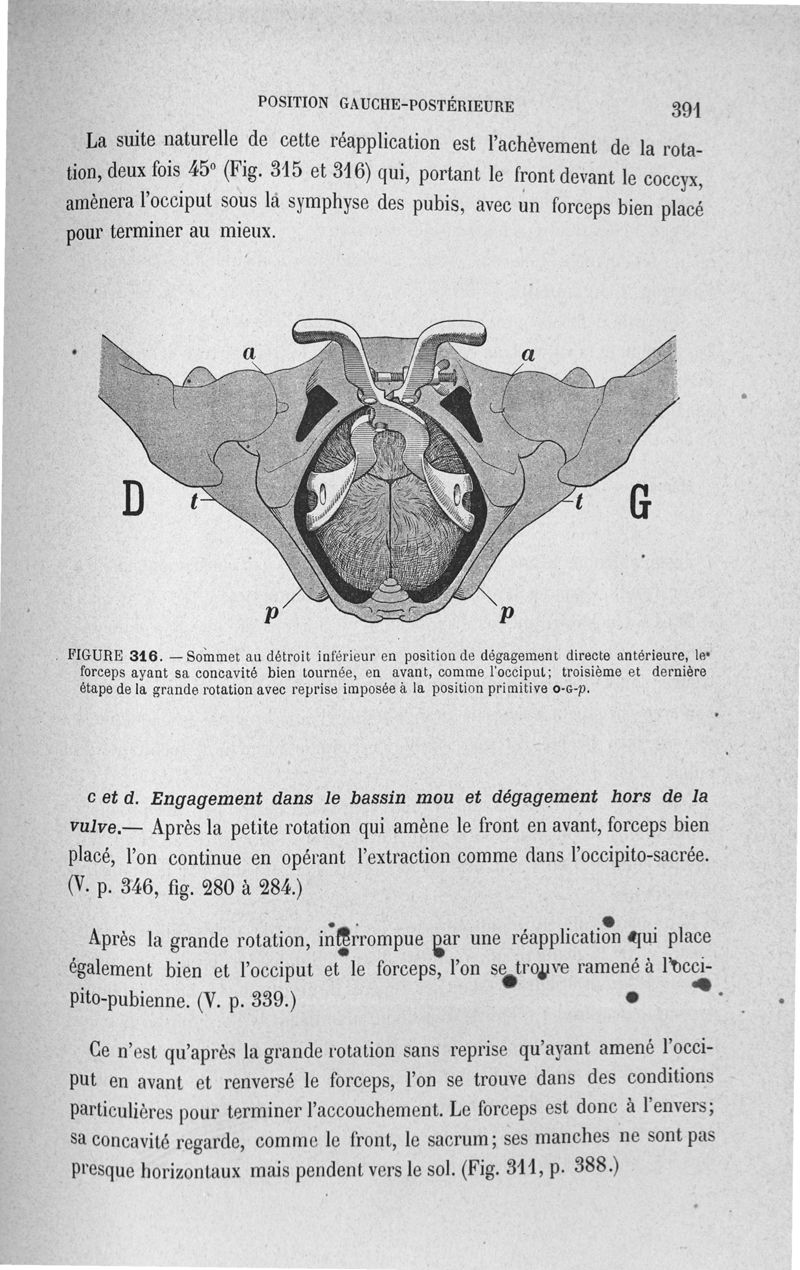 POSITION GAUCHE-POSTÉRIEURE 391

La suite naturelle de cette réapplication est l'achèvement de la rotation, deux fois 45° (Fig. 315 et 316) qui, portant le front devant le coccyx, amènera l'occiput sous la symphyse des pubis, avec un forceps bien placé pour terminer au mieux.

a a D t t G p p

FIGURE 316. — Sommet au détroit inférieur en position de dégagement directe antérieure, le forceps ayant sa concavité bien tournée, en avant, comme l'occiput; troisième et dernière étape de la grande rotation avec reprise imposée à la position primitive o-g-p.

c et d. Engagement dans le bassin mou et dégagement hors de la vulve.— Après la petite rotation qui amène le front en avant, forceps bien placé, l'on continue en opérant l'extraction comme dans l'occipito-sacrée. (V. p. 346, fig. 280 à 284.)

Après la grande rotation, interrompue par une réapplication qui place également bien et l'occiput et le forceps, l'on se trouve ramené à l'occipito-pubienne. (V. p. 339.)

Ce n'est qu'après la grande rotation sans reprise qu'ayant amené l'occiput en avant et renversé le forceps, l'on se trouve dans des conditions particulières pour terminer l'accouchement. Le forceps est donc à l'envers; sa concavité regarde, comme le front, le sacrum; ses manches ne sont pas presque horizontaux mais pendent vers le sol. (Fig. 311, p. 388.)